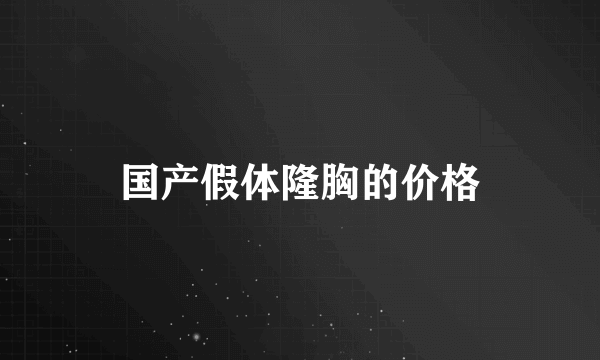 国产假体隆胸的价格